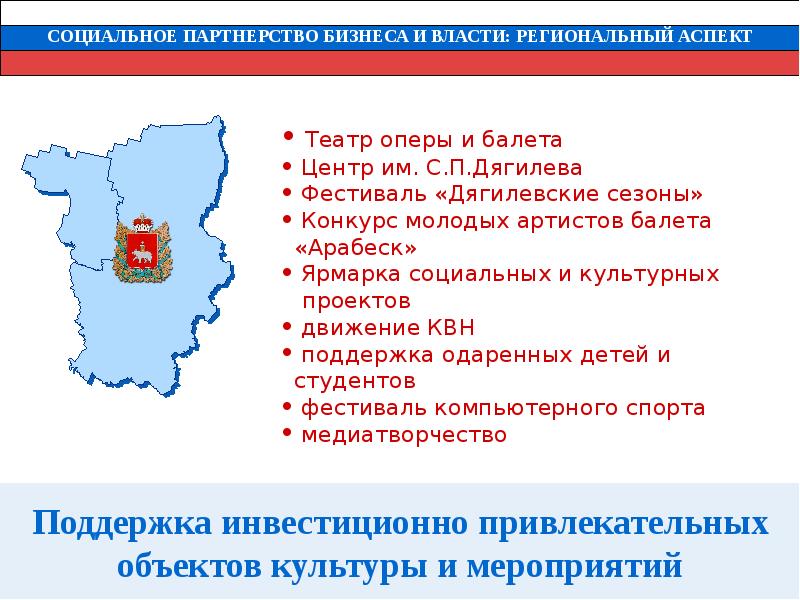 СОЦИАЛЬНОЕ ПАРТНЕРСТВО БИЗНЕСА И ВЛАСТИ: РЕГИОНАЛЬНЫЙ АСПЕКТ

• Театр оперы и балета
• Центр им. С.П.Дягилева
• Фестиваль «Дягилевские сезоны»
• Конкурс молодых артистов балета «Арабеск»
• Ярмарка социальных и культурных проектов
• движение КВН
• поддержка одаренных детей и студентов
• фестиваль компьютерного спорта
• медиатворчество

Поддержка инвестиционно привлекательных объектов культуры и мероприятий